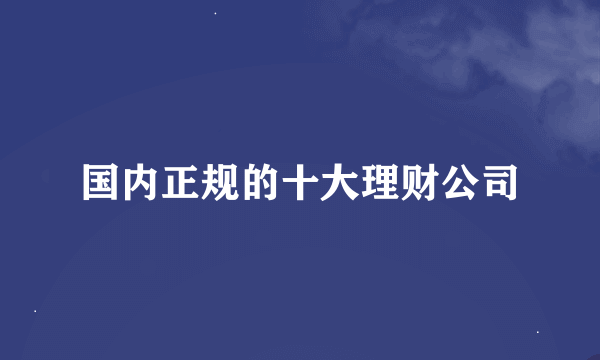 国内正规的十大理财公司